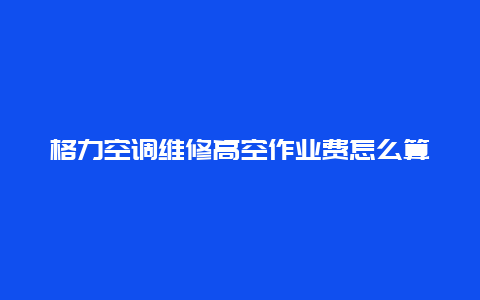 格力空调维修高空作业费怎么算